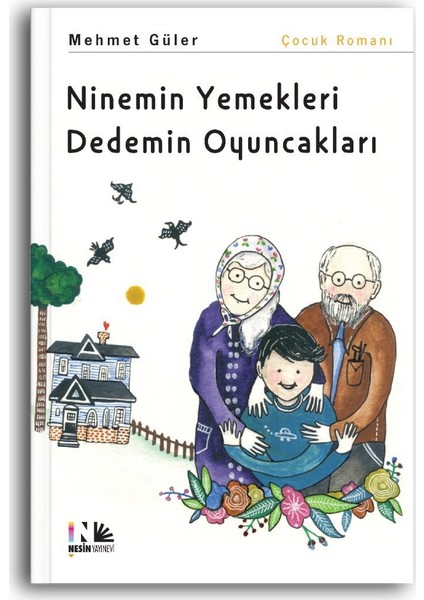 Mehmet Güler

Çocuk Romanı

Ninemin Yemekleri
Dedemin Oyuncakları

NESİN YAYINEVİ